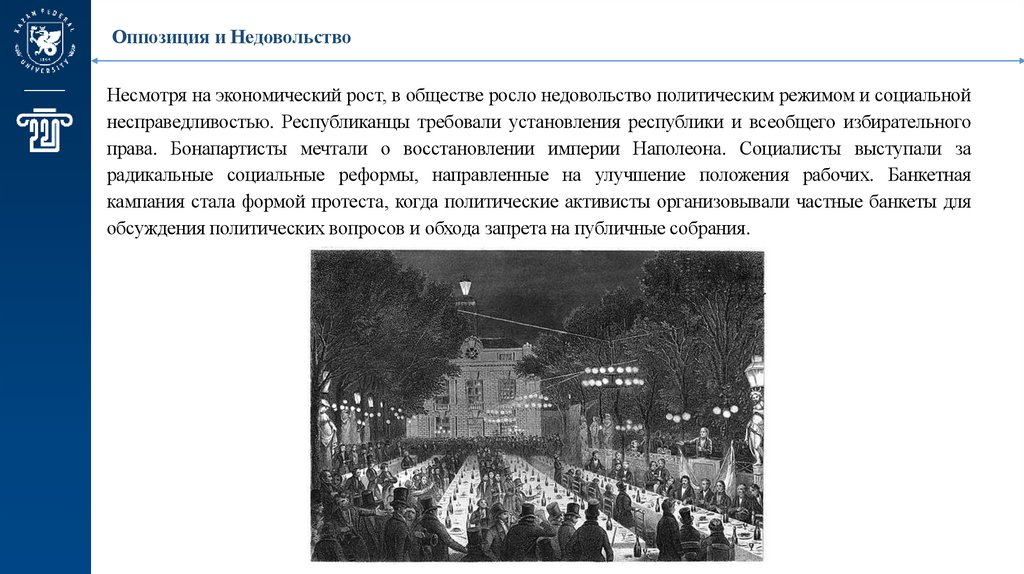 KAZAN FEDERAL UNIVERSITY 1804

Оппозиция и Недовольство

Несмотря на экономический рост, в обществе росло недовольство политическим режимом и социальной несправедливостью. Республиканцы требовали установления республики и всеобщего избирательного права. Бонапартисты мечтали о восстановлении империи Наполеона. Социалисты выступали за радикальные социальные реформы, направленные на улучшение положения рабочих. Банкетная кампания стала формой протеста, когда политические активисты организовывали частные банкеты для обсуждения политических вопросов и обхода запрета на публичные собрания.